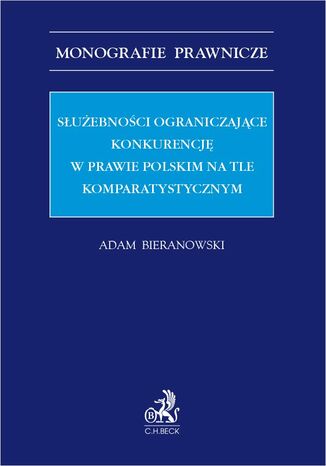 MONOGRAFIE PRAWNICZE

SŁUŻEBNOŚCI OGRANICZAJĄCE KONKURENCJĘ W PRAWIE POLSKIM NA TLE KOMPARATYSTYCZNYM

ADAM BIERANOWSKI

B

C.H.BECK